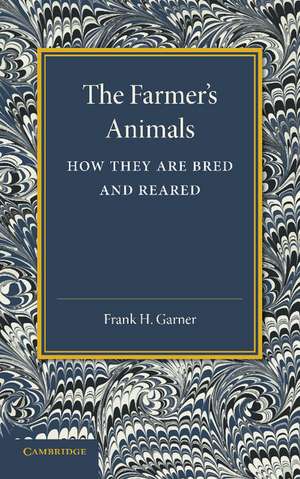 The Farmer's Animals

HOW THEY ARE BRED AND REARED

Frank H. Garner

CAMBRIDGE